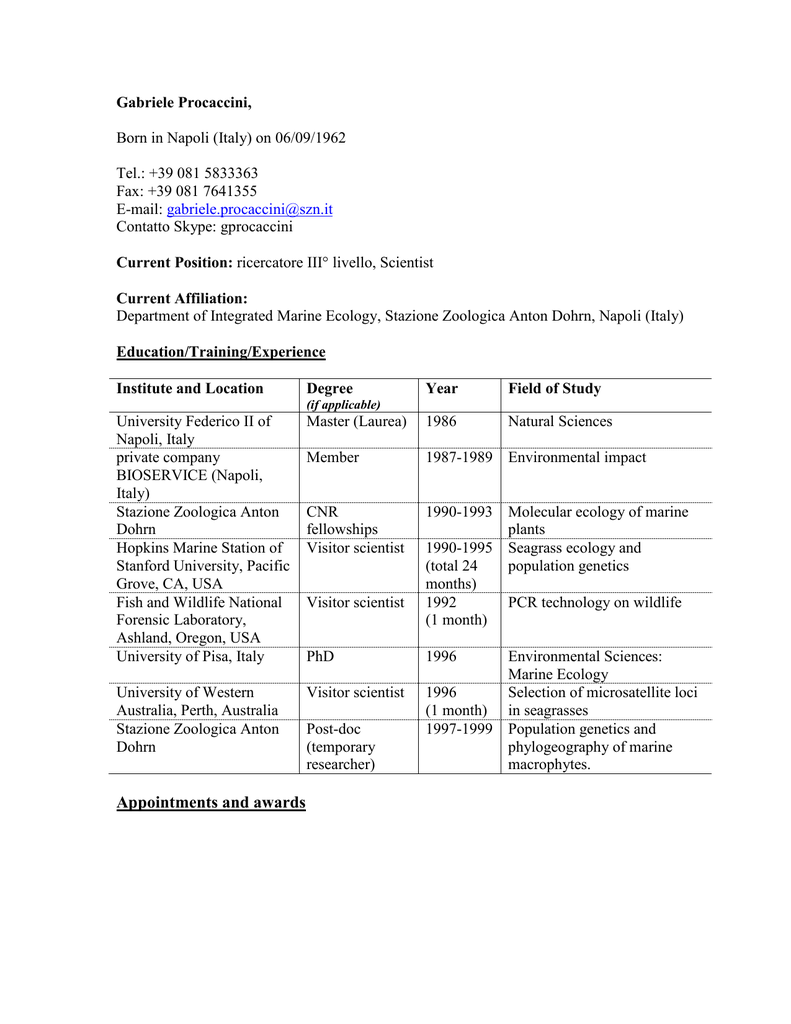 Gabriele Procaccini,

Born in Napoli (Italy) on 06/09/1962

Tel.: +39 081 5833363
Fax: +39 081 7641355
E-mail: gabriele.procaccini@szn.it
Contatto Skype: gprocaccini

Current Position: ricercatore III° livello, Scientist

Current Affiliation:
Department of Integrated Marine Ecology, Stazione Zoologica Anton Dohrn, Napoli (Italy)

Education/Training/Experience

| Institute and Location | Degree (if applicable) | Year | Field of Study |
|---|---|---|---|
| University Federico II of Napoli, Italy | Master (Laurea) | 1986 | Natural Sciences |
| private company BIOSERVICE (Napoli, Italy) | Member | 1987-1989 | Environmental impact |
| Stazione Zoologica Anton Dohrn | CNR fellowships | 1990-1993 | Molecular ecology of marine plants |
| Hopkins Marine Station of Stanford University, Pacific Grove, CA, USA | Visitor scientist | 1990-1995 (total 24 months) | Seagrass ecology and population genetics |
| Fish and Wildlife National Forensic Laboratory, Ashland, Oregon, USA | Visitor scientist | 1992 (1 month) | PCR technology on wildlife |
| University of Pisa, Italy | PhD | 1996 | Environmental Sciences: Marine Ecology |
| University of Western Australia, Perth, Australia | Visitor scientist | 1996 (1 month) | Selection of microsatellite loci in seagrasses |
| Stazione Zoologica Anton Dohrn | Post-doc (temporary researcher) | 1997-1999 | Population genetics and phylogeography of marine macrophytes. |

Appointments and awards